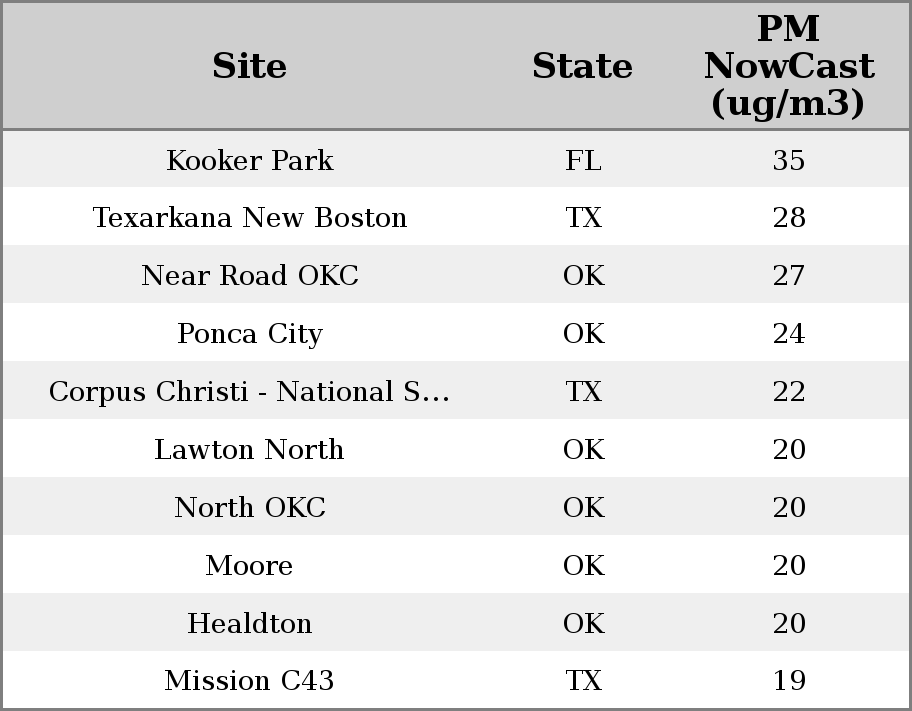 | Site | State | PM NowCast (ug/m3) |
|---|---|---|
| Kooker Park | FL | 35 |
| Texarkana New Boston | TX | 28 |
| Near Road OKC | OK | 27 |
| Ponca City | OK | 24 |
| Corpus Christi - National S... | TX | 22 |
| Lawton North | OK | 20 |
| North OKC | OK | 20 |
| Moore | OK | 20 |
| Healdton | OK | 20 |
| Mission C43 | TX | 19 |